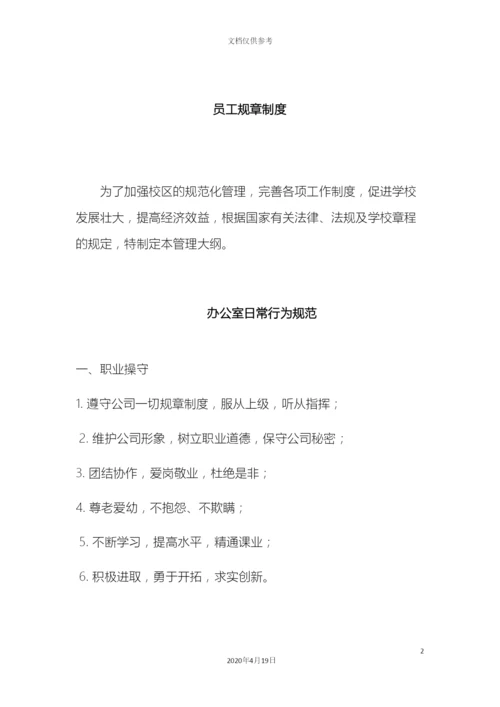 文档仅供参考

员工规章制度

为了加强校区的规范化管理，完善各项工作制度，促进学校发展壮大，提高经济效益，根据国家有关法律、法规及学校章程的规定，特制定本管理大纲。

办公室日常行为规范

一、职业操守

1. 遵守公司一切规章制度，服从上级，听从指挥；

2. 维护公司形象，树立职业道德，保守公司秘密；

3. 团结协作，爱岗敬业，杜绝是非；

4. 尊老爱幼，不抱怨、不欺瞒；

5. 不断学习，提高水平，精通课业；

6. 积极进取，勇于开拓，求实创新。

2

2020年4月19日